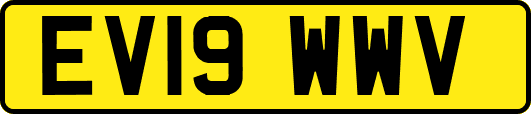 EV19 WWV